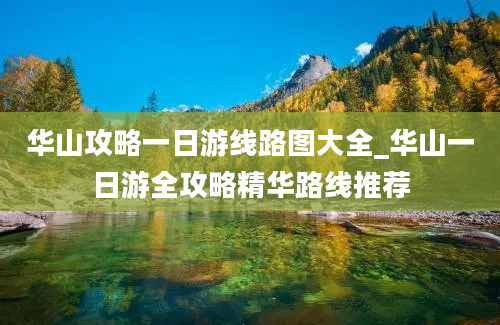 华山攻略一日游线路图大全_华山一日游全攻略精华路线推荐